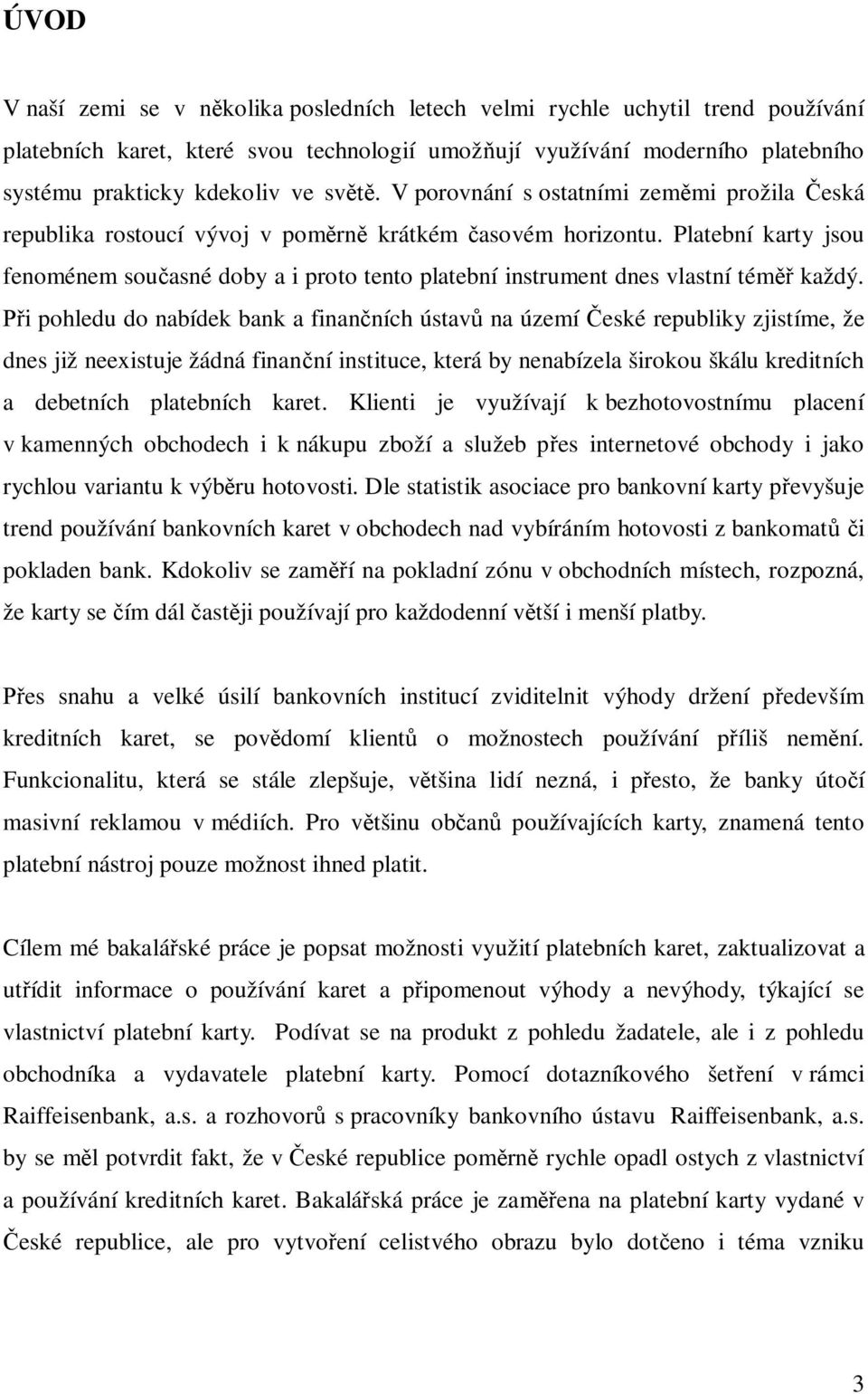 ÚVOD

V naší zemi se v několika posledních letech velmi rychle uchytil trend používání platebních karet, které svou technologií umožňují využívání moderního platebního systému prakticky kdekoliv ve světě. V porovnání s ostatními zeměmi prožila Česká republika rostoucí vývoj v poměrně krátkém časovém horizontu. Platební karty jsou fenoménem současné doby a i proto tento platební instrument dnes vlastní téměř každý. Při pohledu do nabídek bank a finančních ústavů na území České republiky zjistíme, že dnes již neexistuje žádná finanční instituce, která by nenabízela širokou škálu kreditních a debetních platebních karet. Klienti je využívají k bezhotovostnímu placení v kamenných obchodech i k nákupu zboží a služeb přes internetové obchody i jako rychlou variantu k výběru hotovosti. Dle statistik asociace pro bankovní karty převyšuje trend používání bankovních karet v obchodech nad vybíráním hotovosti z bankomatů či pokladen bank. Kdokoliv se zaměří na pokladní zónu v obchodních místech, rozpozná, že karty se čím dál častěji používají pro každodenní větší i menší platby.

Přes snahu a velké úsilí bankovních institucí zviditelnit výhody držení především kreditních karet, se povědomí klientů o možnostech používání příliš nemění. Funkcionalitu, která se stále zlepšuje, většina lidí nezná, i přesto, že banky útočí masivní reklamou v médiích. Pro většinu občanů používajících karty, znamená tento platební nástroj pouze možnost ihned platit.

Cílem mé bakalářské práce je popsat možnosti využití platebních karet, zaktualizovat a utřídit informace o používání karet a připomenout výhody a nevýhody, týkající se vlastnictví platební karty. Podívat se na produkt z pohledu žadatele, ale i z pohledu obchodníka a vydavatele platební karty. Pomocí dotazníkového šetření v rámci Raiffeisenbank, a.s. a rozhovorů s pracovníky bankovního ústavu Raiffeisenbank, a.s. by se měl potvrdit fakt, že v České republice poměrně rychle opadl ostych z vlastnictví a používání kreditních karet. Bakalářská práce je zaměřena na platební karty vydané v České republice, ale pro vytvoření celistvého obrazu bylo dotčeno i téma vzniku

3